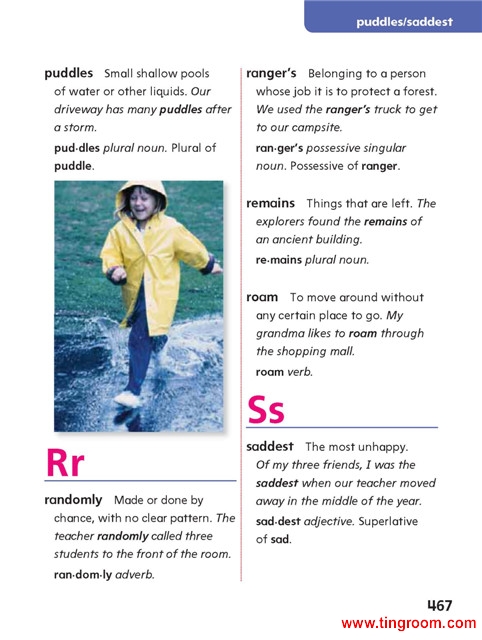 puddles/saddest

puddles Small shallow pools of water or other liquids. Our driveway has many puddles after a storm.

pud·dles plural noun. Plural of puddle.

Rr

randomly Made or done by chance, with no clear pattern. The teacher randomly called three students to the front of the room.

ran·dom·ly adverb.

ranger's Belonging to a person whose job it is to protect a forest. We used the ranger's truck to get to our campsite.

ran·ger's possessive singular noun. Possessive of ranger.

remains Things that are left. The explorers found the remains of an ancient building.

re·mains plural noun.

roam To move around without any certain place to go. My grandma likes to roam through the shopping mall.

roam verb.

Ss

saddest The most unhappy. Of my three friends, I was the saddest when our teacher moved away in the middle of the year.

sad·dest adjective. Superlative of sad.

467

www.tingroom.com